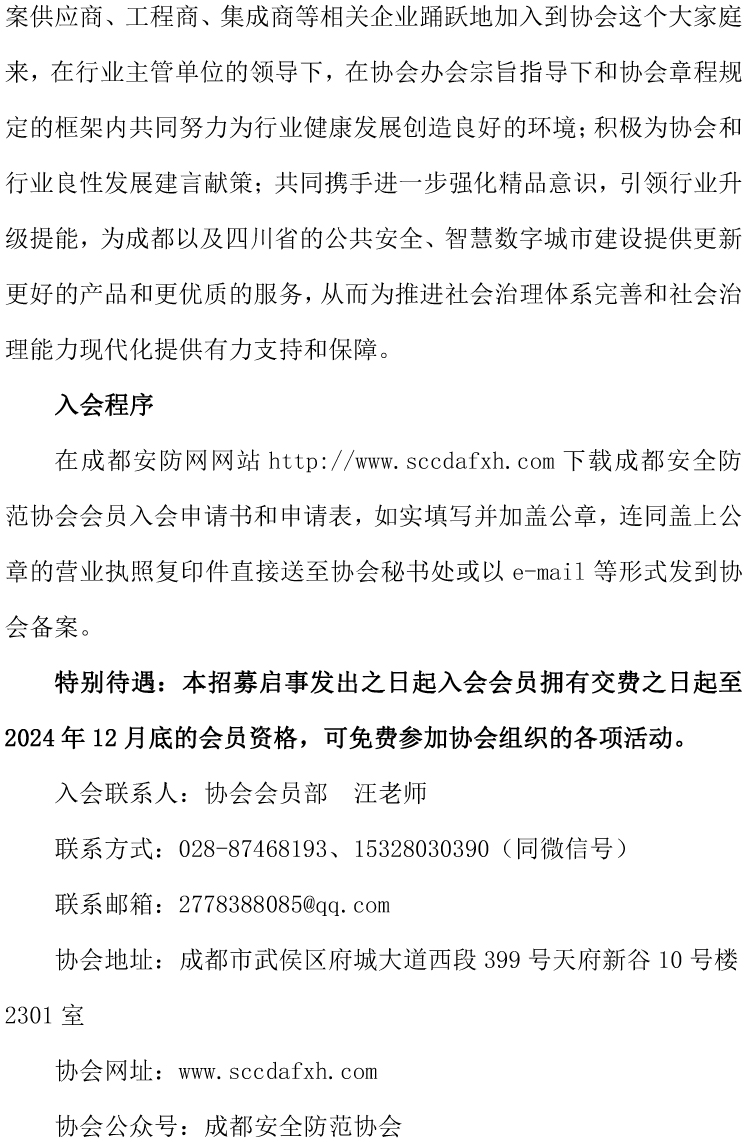 案供应商、工程商、集成商等相关企业踊跃地加入到协会这个大家庭来，在行业主管单位的领导下，在协会办会宗旨指导下和协会章程规定的框架内共同努力为行业健康发展创造良好的环境；积极为协会和行业良性发展建言献策；共同携手进一步强化精品意识，引领行业升级提能，为成都以及四川省的公共安全、智慧数字城市建设提供更新更好的产品和更优质的服务，从而为推进社会治理体系完善和社会治理能力现代化提供有力支持和保障。

入会程序

在成都安防网网站 http://www.sccdafxh.com 下载成都安全防范协会会员入会申请书和申请表，如实填写并加盖公章，连同盖上公章的营业执照复印件直接送至协会秘书处或以 e-mail 等形式发到协会备案。

特别待遇：本招募启事发出之日起入会会员拥有交费之日起至 2024 年 12 月底的会员资格，可免费参加协会组织的各项活动。

入会联系人：协会会员部　汪老师

联系方式：028-87468193、15328030390（同微信号）

联系邮箱：2778388085@qq.com

协会地址：成都市武侯区府城大道西段 399 号天府新谷 10 号楼 2301 室

协会网址：www.sccdafxh.com

协会公众号：成都安全防范协会